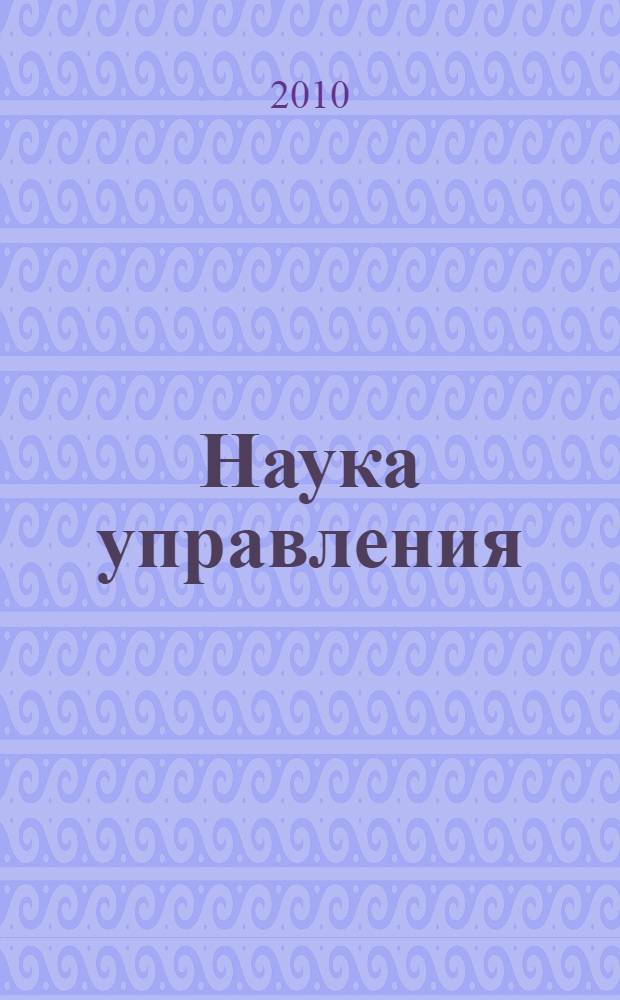 2010

Наука управления